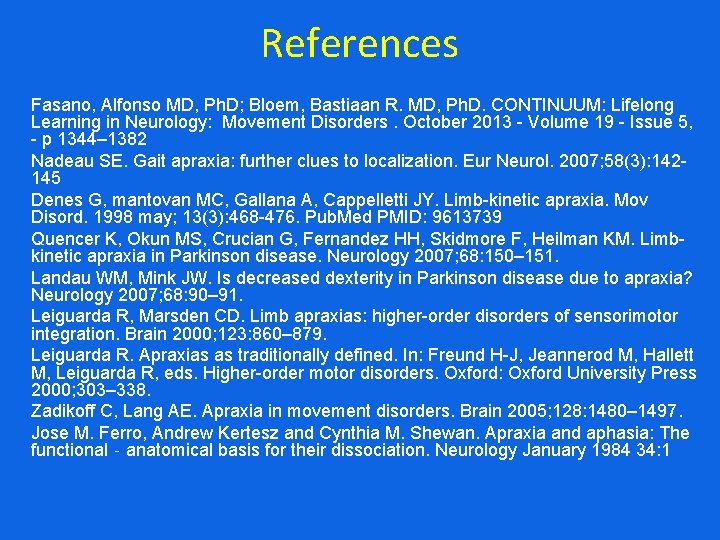 References

Fasano, Alfonso MD, PhD; Bloem, Bastiaan R. MD, PhD. CONTINUUM: Lifelong Learning in Neurology: Movement Disorders . October 2013 - Volume 19 - Issue 5, - p 1344–1382

Nadeau SE. Gait apraxia: further clues to localization. Eur Neurol. 2007;58(3):142-145

Denes G, mantovan MC, Gallana A, Cappelletti JY. Limb-kinetic apraxia. Mov Disord. 1998 may; 13(3):468-476. PubMed PMID: 9613739

Quencer K, Okun MS, Crucian G, Fernandez HH, Skidmore F, Heilman KM. Limb-kinetic apraxia in Parkinson disease. Neurology 2007;68:150–151.

Landau WM, Mink JW. Is decreased dexterity in Parkinson disease due to apraxia? Neurology 2007;68:90–91.

Leiguarda R, Marsden CD. Limb apraxias: higher-order disorders of sensorimotor integration. Brain 2000;123:860–879.

Leiguarda R. Apraxias as traditionally defined. In: Freund H-J, Jeannerod M, Hallett M, Leiguarda R, eds. Higher-order motor disorders. Oxford: Oxford University Press 2000;303–338.

Zadikoff C, Lang AE. Apraxia in movement disorders. Brain 2005;128:1480–1497.

Jose M. Ferro, Andrew Kertesz and Cynthia M. Shewan. Apraxia and aphasia: The functional - anatomical basis for their dissociation. Neurology January 1984 34:1